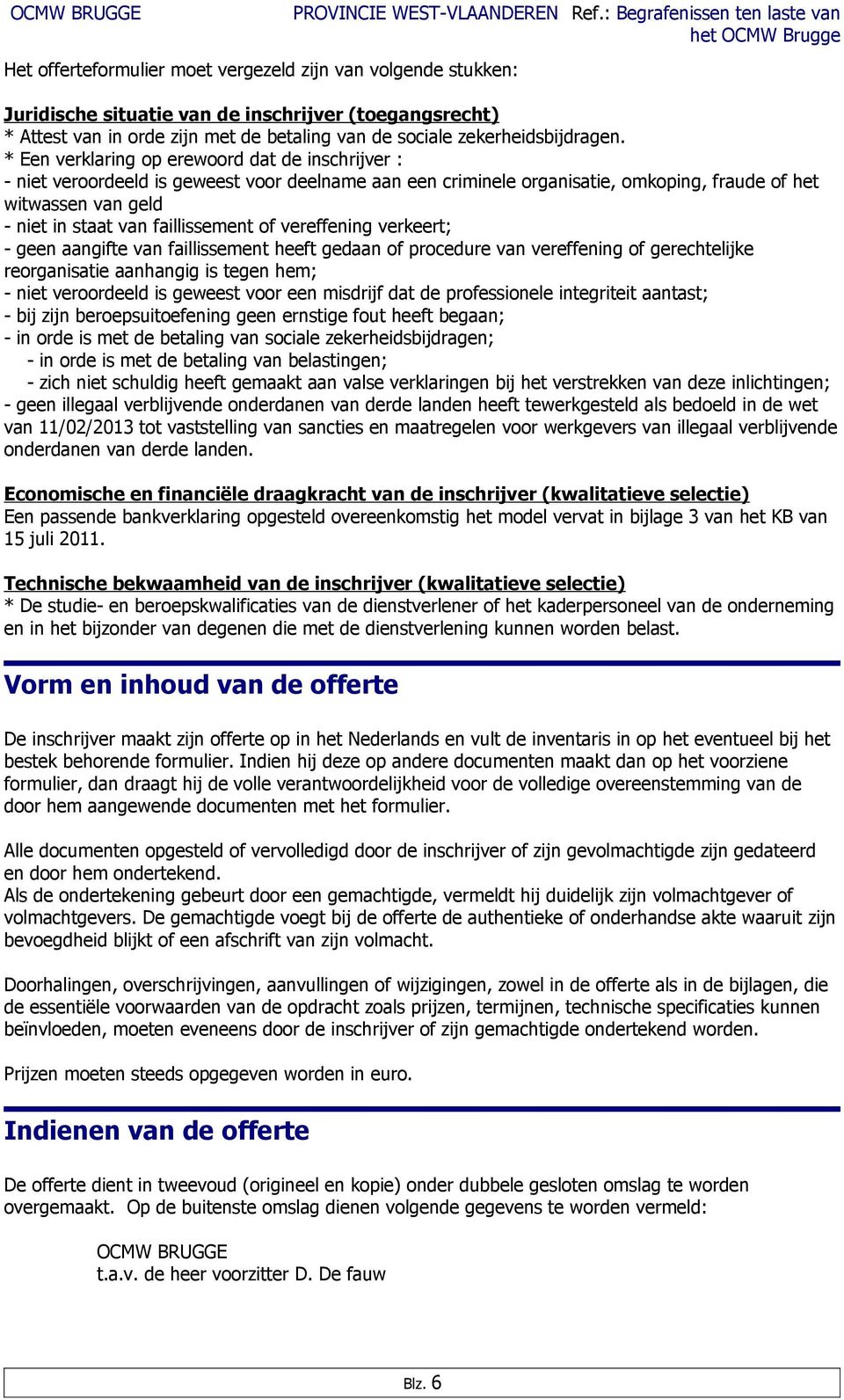 OCMW BRUGGE PROVINCIE WEST-VLAANDEREN Ref.: Begrafenissen ten laste van het OCMW Brugge

Het offerteformulier moet vergezeld zijn van volgende stukken:

Juridische situatie van de inschrijver (toegangsrecht)
* Attest van in orde zijn met de betaling van de sociale zekerheidsbijdragen.
* Een verklaring op erewoord dat de inschrijver :
- niet veroordeeld is geweest voor deelname aan een criminele organisatie, omkoping, fraude of het witwassen van geld
- niet in staat van faillissement of vereffening verkeert;
- geen aangifte van faillissement heeft gedaan of procedure van vereffening of gerechtelijke reorganisatie aanhangig is tegen hem;
- niet veroordeeld is geweest voor een misdrijf dat de professionele integriteit aantast;
- bij zijn beroepsuitoefening geen ernstige fout heeft begaan;
- in orde is met de betaling van sociale zekerheidsbijdragen;
- in orde is met de betaling van belastingen;
- zich niet schuldig heeft gemaakt aan valse verklaringen bij het verstrekken van deze inlichtingen;
- geen illegaal verblijvende onderdanen van derde landen heeft tewerkgesteld als bedoeld in de wet van 11/02/2013 tot vaststelling van sancties en maatregelen voor werkgevers van illegaal verblijvende onderdanen van derde landen.

Economische en financiële draagkracht van de inschrijver (kwalitatieve selectie)
Een passende bankverklaring opgesteld overeenkomstig het model vervat in bijlage 3 van het KB van 15 juli 2011.

Technische bekwaamheid van de inschrijver (kwalitatieve selectie)
* De studie- en beroepskwalificaties van de dienstverlener of het kaderpersoneel van de onderneming en in het bijzonder van degenen die met de dienstverlening kunnen worden belast.

Vorm en inhoud van de offerte

De inschrijver maakt zijn offerte op in het Nederlands en vult de inventaris in op het eventueel bij het bestek behorende formulier. Indien hij deze op andere documenten maakt dan op het voorziene formulier, dan draagt hij de volle verantwoordelijkheid voor de volledige overeenstemming van de door hem aangewende documenten met het formulier.

Alle documenten opgesteld of vervolledigd door de inschrijver of zijn gevolmachtigde zijn gedateerd en door hem ondertekend.
Als de ondertekening gebeurt door een gemachtigde, vermeldt hij duidelijk zijn volmachtgever of volmachtgevers. De gemachtigde voegt bij de offerte de authentieke of onderhandse akte waaruit zijn bevoegdheid blijkt of een afschrift van zijn volmacht.

Doorhalingen, overschrijvingen, aanvullingen of wijzigingen, zowel in de offerte als in de bijlagen, die de essentiële voorwaarden van de opdracht zoals prijzen, termijnen, technische specificaties kunnen beïnvloeden, moeten eveneens door de inschrijver of zijn gemachtigde ondertekend worden.

Prijzen moeten steeds opgegeven worden in euro.

Indienen van de offerte

De offerte dient in tweevoud (origineel en kopie) onder dubbele gesloten omslag te worden overgemaakt. Op de buitenste omslag dienen volgende gegevens te worden vermeld:

OCMW BRUGGE
t.a.v. de heer voorzitter D. De fauw

Blz. 6